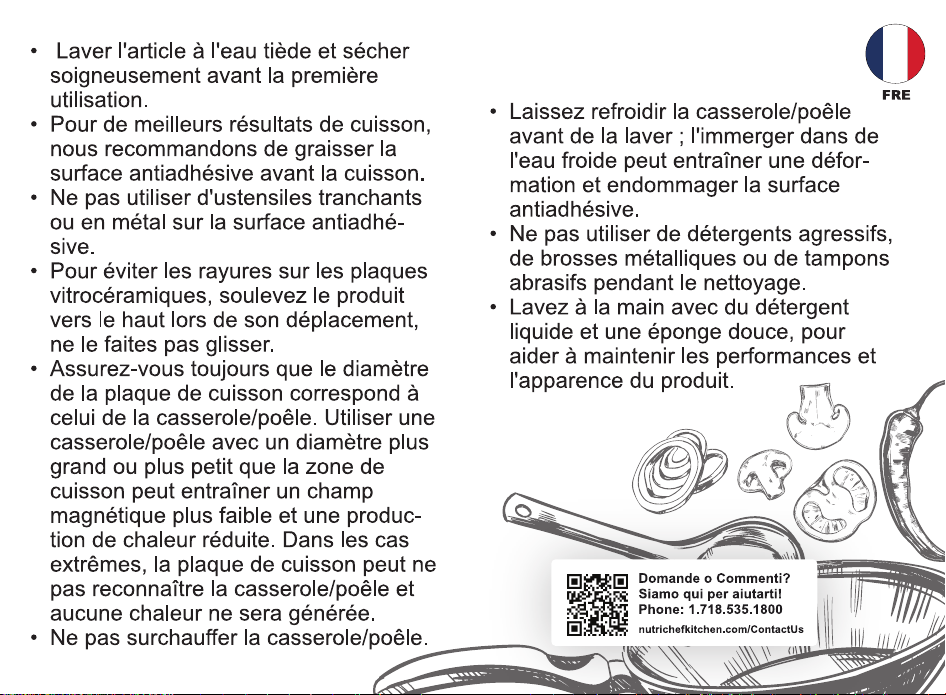 • Laver l'article à l'eau tiède et sécher soigneusement avant la première utilisation.
• Pour de meilleurs résultats de cuisson, nous recommandons de graisser la surface antiadhésive avant la cuisson.
• Ne pas utiliser d'ustensiles tranchants ou en métal sur la surface antiadhésive.
• Pour éviter les rayures sur les plaques vitrocéramiques, soulevez le produit vers le haut lors de son déplacement, ne le faites pas glisser.
• Assurez-vous toujours que le diamètre de la plaque de cuisson correspond à celui de la casserole/poêle. Utiliser une casserole/poêle avec un diamètre plus grand ou plus petit que la zone de cuisson peut entraîner un champ magnétique plus faible et une production de chaleur réduite. Dans les cas extrêmes, la plaque de cuisson peut ne pas reconnaître la casserole/poêle et aucune chaleur ne sera générée.
• Ne pas surchauffer la casserole/poêle.

FRE

• Laissez refroidir la casserole/poêle avant de la laver ; l'immerger dans de l'eau froide peut entraîner une déformation et endommager la surface antiadhésive.
• Ne pas utiliser de détergents agressifs, de brosses métalliques ou de tampons abrasifs pendant le nettoyage.
• Lavez à la main avec du détergent liquide et une éponge douce, pour aider à maintenir les performances et l'apparence du produit.

Domande o Commenti?
Siamo qui per aiutarti!
Phone: 1.718.535.1800
nutrichefkitchen.com/ContactUs